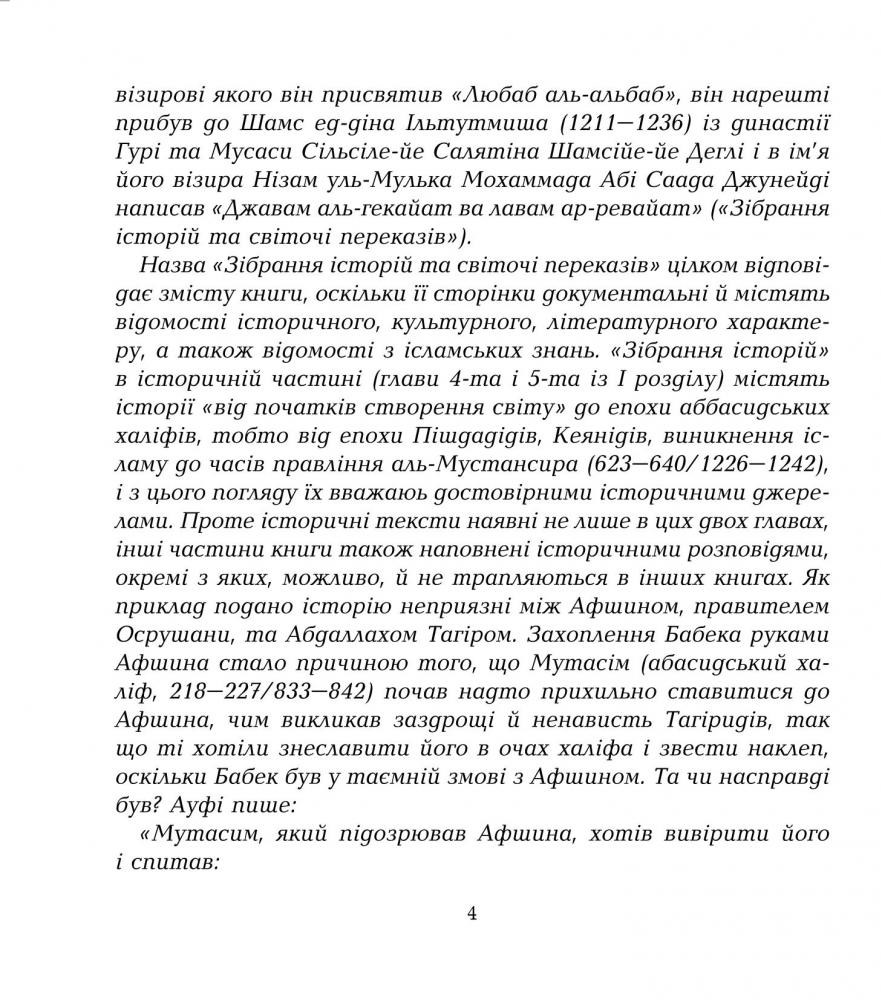 візирові якого він присвятив «Любаб аль-альбаб», він нарешті прибув до Шамс ед-діна Ільтутмиша (1211—1236) із династії Гурі та Мусаси Сільсіле-йе Салятіна Шамсійе-йе Деглі і в ім'я його візира Нізам уль-Мулька Мохаммада Абі Саада Джунейді написав «Джавам аль-гекайат ва лавам ар-ревайат» («Зібрання історій та світочі переказів»).

Назва «Зібрання історій та світочі переказів» цілком відповідає змісту книги, оскільки її сторінки документальні й містять відомості історичного, культурного, літературного характеру, а також відомості з ісламських знань. «Зібрання історій» в історичній частині (глави 4-та і 5-та із I розділу) містять історії «від початків створення світу» до епохи аббасидських халіфів, тобто від епохи Пішдадідів, Кеянідів, виникнення ісламу до часів правління аль-Мустансира (623—640/1226—1242), і з цього погляду їх вважаюь достовірними історичними джерелами. Проте історичні тексти наявні не лише в цих двох главах, інші частини книги також наповнені історичними розповідями, окремі з яких, можливо, й не трапляються в інших книгах. Як приклад подано історію неприязні між Афшином, правителем Осрушани, та Абдаллахом Тагіром. Захоплення Бабека руками Афшина стало причиною того, що Мутасім (абасидський халіф, 218—227/833—842) почав надто прихильно ставитися до Афшина, чим викликав заздрощі й ненависть Тагіридів, так що ті хотіли знеславити його в очах халіфа і звести наклеп, оскільки Бабек був у таємній змові з Афшином. Та чи насправді був? Ауфі пише:

«Мутасим, який підозрював Афшина, хотів вивірити його і спитав:

4